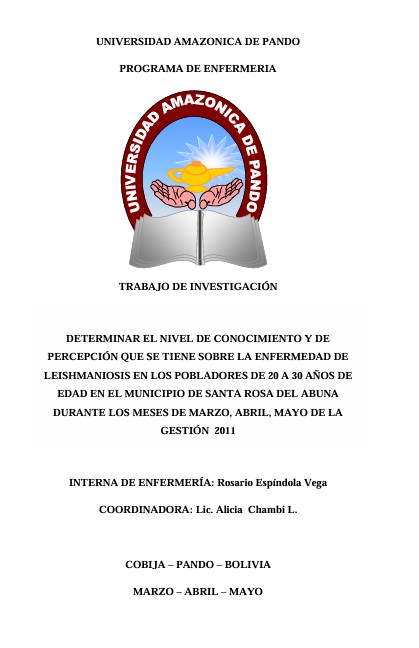 UNIVERSIDAD AMAZONICA DE PANDO

PROGRAMA DE ENFERMERIA

UNIVERSIDAD AMAZONICA DE PANDO

TRABAJO DE INVESTIGACIÓN

DETERMINAR EL NIVEL DE CONOCIMIENTO Y DE PERCEPCIÓN QUE SE TIENE SOBRE LA ENFERMEDAD DE LEISHMANIOSIS EN LOS POBLADORES DE 20 A 30 AÑOS DE EDAD EN EL MUNICIPIO DE SANTA ROSA DEL ABUNA DURANTE LOS MESES DE MARZO, ABRIL, MAYO DE LA GESTIÓN 2011

INTERNA DE ENFERMERÍA: Rosario Espíndola Vega

COORDINADORA: Lic. Alicia Chambi L.

COBIJA – PANDO – BOLIVIA

MARZO – ABRIL – MAYO